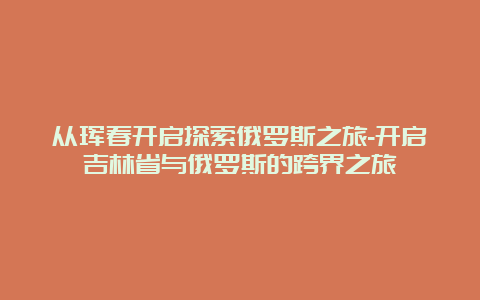 从珲春开启探索俄罗斯之旅-开启吉林省与俄罗斯的跨界之旅